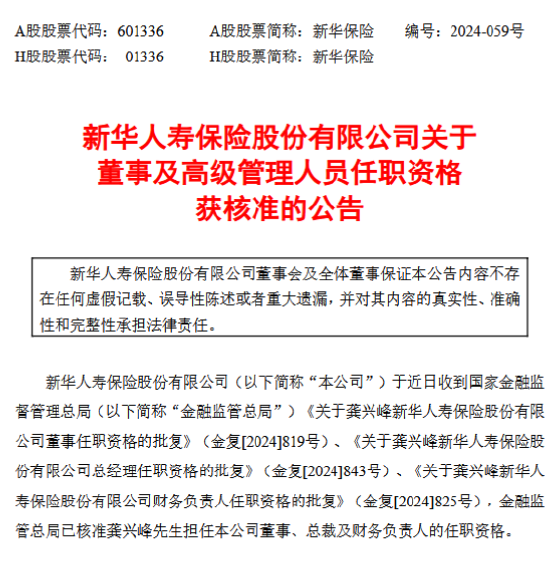 A股股票代码：601336　　A股股票简称：新华保险　　编号：2024-059号
H股股票代码：　01336　　H股股票简称：新华保险

新华人寿保险股份有限公司关于董事及高级管理人员任职资格获核准的公告

新华人寿保险股份有限公司董事会及全体董事保证本公告内容不存在任何虚假记载、误导性陈述或者重大遗漏，并对其内容的真实性、准确性和完整性承担法律责任。

新华人寿保险股份有限公司（以下简称“本公司”）于近日收到国家金融监督管理总局（以下简称“金融监管总局”）《关于龚兴峰新华人寿保险股份有限公司董事任职资格的批复》（金复[2024]819号）、《关于龚兴峰新华人寿保险股份有限公司总经理任职资格的批复》（金复[2024]843号）、《关于龚兴峰新华人寿保险股份有限公司财务负责人任职资格的批复》（金复[2024]825号），金融监管总局已核准龚兴峰先生担任本公司董事、总裁及财务负责人的任职资格。